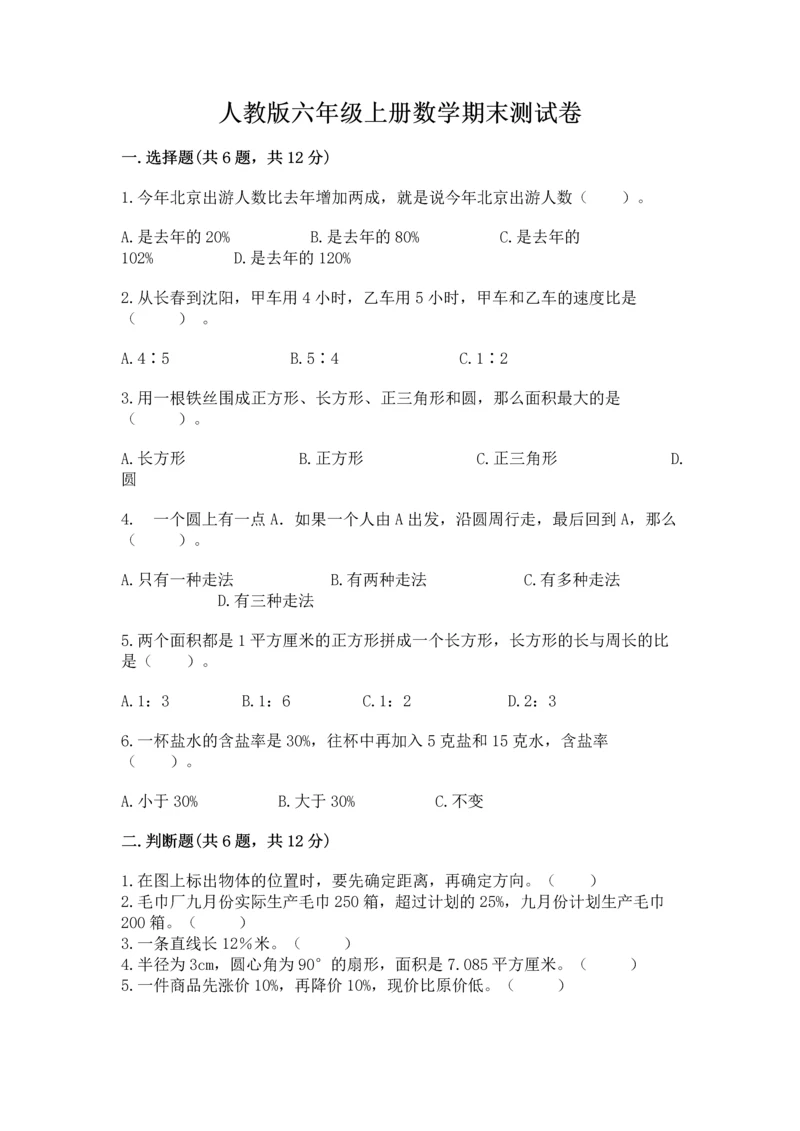 人教版六年级上册数学期末测试卷

一.选择题(共6题，共12分)

1.今年北京出游人数比去年增加两成，就是说今年北京出游人数（　　）。

A.是去年的20%　　B.是去年的80%　　C.是去年的102%　　D.是去年的120%

2.从长春到沈阳，甲车用4小时，乙车用5小时，甲车和乙车的速度比是（　　）。

A.4∶5　　B.5∶4　　C.1∶2

3.用一根铁丝围成正方形、长方形、正三角形和圆，那么面积最大的是（　　）。

A.长方形　　B.正方形　　C.正三角形　　D.圆

4.　一个圆上有一点A．如果一个人由A出发，沿圆周行走，最后回到A，那么（　　）。

A.只有一种走法　　B.有两种走法　　C.有多种走法　　D.有三种走法

5.两个面积都是1平方厘米的正方形拼成一个长方形，长方形的长与周长的比是（　　）。

A.1：3　　B.1：6　　C.1：2　　D.2：3

6.一杯盐水的含盐率是30%，往杯中再加入5克盐和15克水，含盐率（　　）。

A.小于30%　　B.大于30%　　C.不变

二.判断题(共6题，共12分)

1.在图上标出物体的位置时，要先确定距离，再确定方向。（　　）
2.毛巾厂九月份实际生产毛巾250箱，超过计划的25%，九月份计划生产毛巾200箱。（　　）
3.一条直线长12%米。（　　）
4.半径为3cm，圆心角为90°的扇形，面积是7.085平方厘米。（　　）
5.一件商品先涨价10%，再降价10%，现价比原价低。（　　）